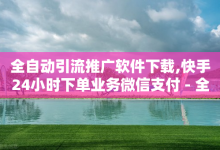 全自动引流推广软件下载,快手24小时下单业务微信支付 - 全